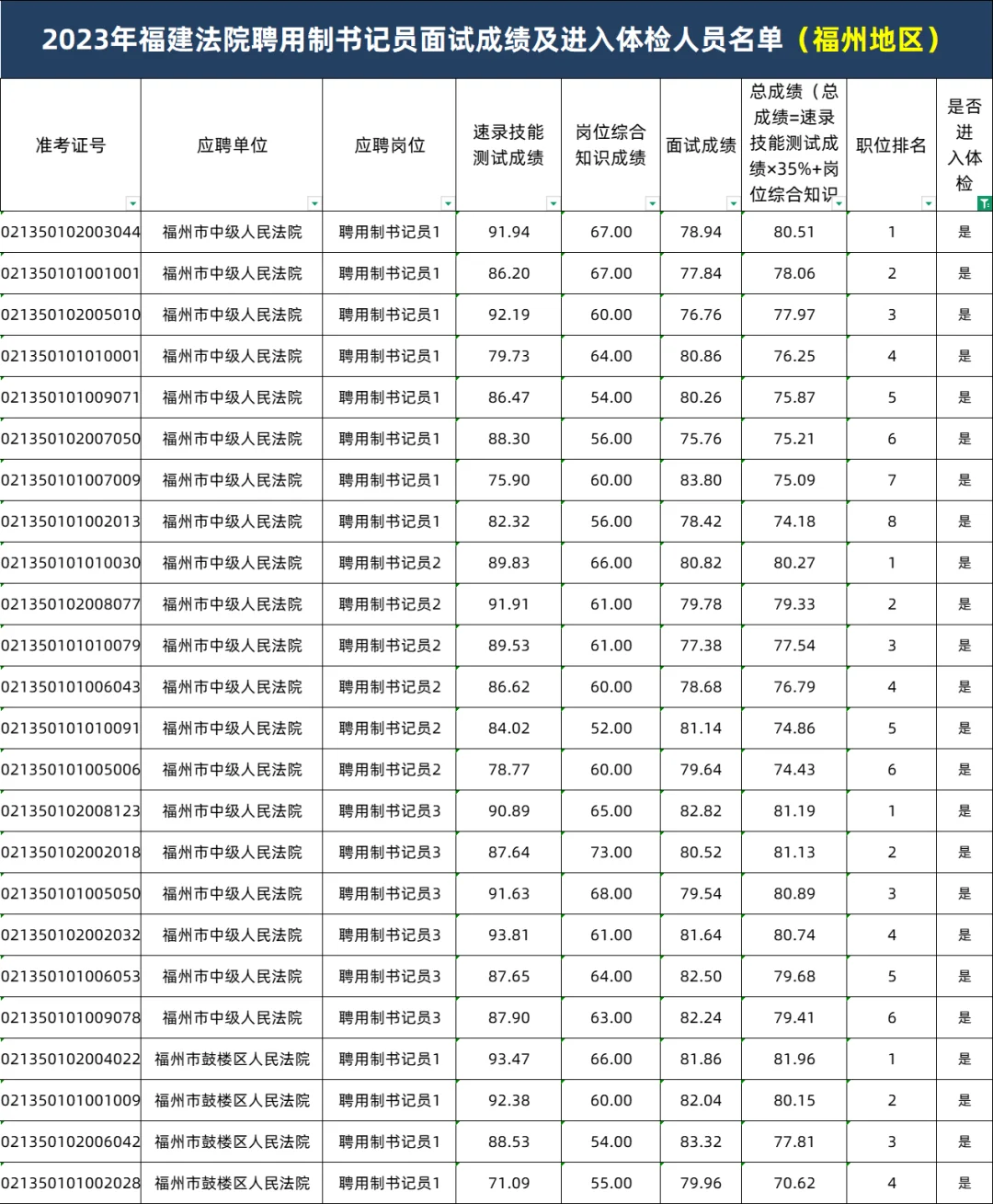 2023年福建法院聘用制书记员面试成绩及进入体检人员名单（福州地区）

| 准考证号 | 应聘单位 | 应聘岗位 | 速录技能测试成绩 | 岗位综合知识成绩 | 面试成绩 | 总成绩（总成绩=速录技能测试成绩×35%+岗位综合知识 | 职位排名 | 是否进入体检 |
|---|---|---|---|---|---|---|---|---|
| 021350102003044 | 福州市中级人民法院 | 聘用制书记员1 | 91.94 | 67.00 | 78.94 | 80.51 | 1 | 是 |
| 021350101001001 | 福州市中级人民法院 | 聘用制书记员1 | 86.20 | 67.00 | 77.84 | 78.06 | 2 | 是 |
| 021350102005010 | 福州市中级人民法院 | 聘用制书记员1 | 92.19 | 60.00 | 76.76 | 77.97 | 3 | 是 |
| 021350101010001 | 福州市中级人民法院 | 聘用制书记员1 | 79.73 | 64.00 | 80.86 | 76.25 | 4 | 是 |
| 021350101009071 | 福州市中级人民法院 | 聘用制书记员1 | 86.47 | 54.00 | 80.26 | 75.87 | 5 | 是 |
| 021350102007050 | 福州市中级人民法院 | 聘用制书记员1 | 88.30 | 56.00 | 75.76 | 75.21 | 6 | 是 |
| 021350101007009 | 福州市中级人民法院 | 聘用制书记员1 | 75.90 | 60.00 | 83.80 | 75.09 | 7 | 是 |
| 021350101002013 | 福州市中级人民法院 | 聘用制书记员1 | 82.32 | 56.00 | 78.42 | 74.18 | 8 | 是 |
| 021350101010030 | 福州市中级人民法院 | 聘用制书记员2 | 89.83 | 66.00 | 80.82 | 80.27 | 1 | 是 |
| 021350102008077 | 福州市中级人民法院 | 聘用制书记员2 | 91.91 | 61.00 | 79.78 | 79.33 | 2 | 是 |
| 021350101010079 | 福州市中级人民法院 | 聘用制书记员2 | 89.53 | 61.00 | 77.38 | 77.54 | 3 | 是 |
| 021350101006043 | 福州市中级人民法院 | 聘用制书记员2 | 86.62 | 60.00 | 78.68 | 76.79 | 4 | 是 |
| 021350101010091 | 福州市中级人民法院 | 聘用制书记员2 | 84.02 | 52.00 | 81.14 | 74.86 | 5 | 是 |
| 021350101005006 | 福州市中级人民法院 | 聘用制书记员2 | 78.77 | 60.00 | 79.64 | 74.43 | 6 | 是 |
| 021350102008123 | 福州市中级人民法院 | 聘用制书记员3 | 90.89 | 65.00 | 82.82 | 81.19 | 1 | 是 |
| 021350102002018 | 福州市中级人民法院 | 聘用制书记员3 | 87.64 | 73.00 | 80.52 | 81.13 | 2 | 是 |
| 021350101005050 | 福州市中级人民法院 | 聘用制书记员3 | 91.63 | 68.00 | 79.54 | 80.89 | 3 | 是 |
| 021350102002032 | 福州市中级人民法院 | 聘用制书记员3 | 93.81 | 61.00 | 81.64 | 80.74 | 4 | 是 |
| 021350101006053 | 福州市中级人民法院 | 聘用制书记员3 | 87.65 | 64.00 | 82.50 | 79.68 | 5 | 是 |
| 021350101009078 | 福州市中级人民法院 | 聘用制书记员3 | 87.90 | 63.00 | 82.24 | 79.41 | 6 | 是 |
| 021350102004022 | 福州市鼓楼区人民法院 | 聘用制书记员1 | 93.47 | 66.00 | 81.86 | 81.96 | 1 | 是 |
| 021350101001009 | 福州市鼓楼区人民法院 | 聘用制书记员1 | 92.38 | 60.00 | 82.04 | 80.15 | 2 | 是 |
| 021350102006042 | 福州市鼓楼区人民法院 | 聘用制书记员1 | 88.53 | 54.00 | 83.32 | 77.81 | 3 | 是 |
| 021350101002028 | 福州市鼓楼区人民法院 | 聘用制书记员1 | 71.09 | 55.00 | 79.96 | 70.62 | 4 | 是 |